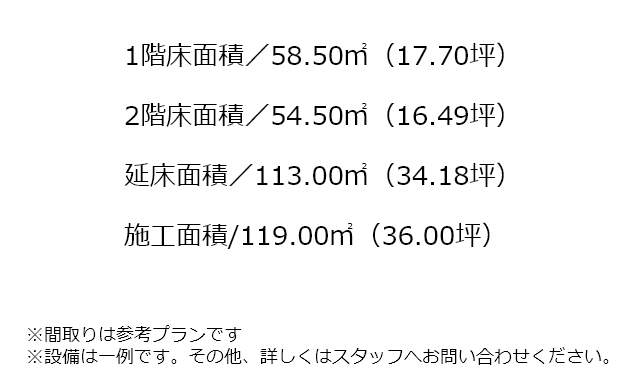 1階床面積／58.50㎡（17.70坪）

2階床面積／54.50㎡（16.49坪）

延床面積／113.00㎡（34.18坪）

施工面積/119.00㎡（36.00坪）

※間取りは参考プランです
※設備は一例です。その他、詳しくはスタッフへお問い合わせください。